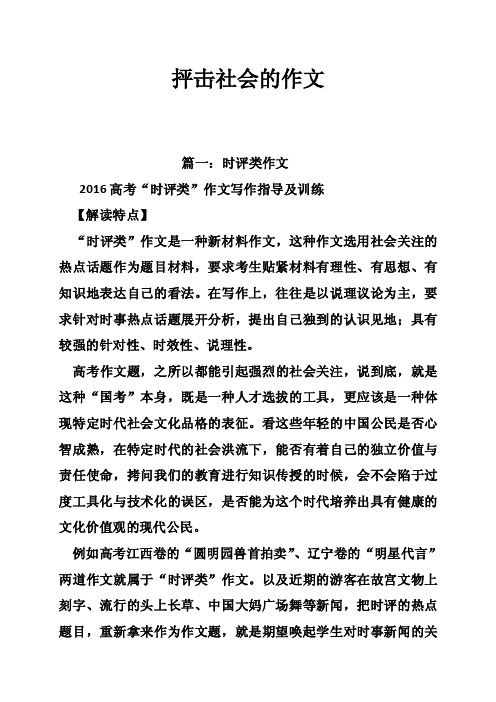 抨击社会的作文

篇一：时评类作文

2016高考“时评类”作文写作指导及训练

【解读特点】

“时评类”作文是一种新材料作文，这种作文选用社会关注的热点话题作为题目材料，要求考生贴紧材料有理性、有思想、有知识地表达自己的看法。在写作上，往往是以说理议论为主，要求针对时事热点话题展开分析，提出自己独到的认识见地；具有较强的针对性、时效性、说理性。

高考作文题，之所以都能引起强烈的社会关注，说到底，就是这种“国考”本身，既是一种人才选拔的工具，更应该是一种体现特定时代社会文化品格的表征。看这些年轻的中国公民是否心智成熟，在特定时代的社会洪流下，能否有着自己的独立价值与责任使命，拷问我们的教育进行知识传授的时候，会不会陷于过度工具化与技术化的误区，是否能为这个时代培养出具有健康的文化价值观的现代公民。

例如高考江西卷的“圆明园兽首拍卖”、辽宁卷的“明星代言”两道作文就属于“时评类”作文。以及近期的游客在故宫文物上刻字、流行的头上长草、中国大妈广场舞等新闻，把时评的热点题目，重新拿来作为作文题，就是期望唤起学生对时事新闻的关